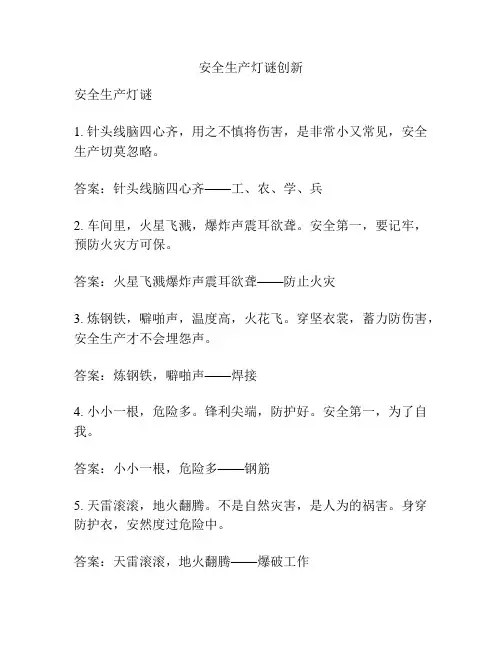 安全生产灯谜创新

安全生产灯谜

1. 针头线脑四心齐，用之不慎将伤害，是非常小又常见，安全生产切莫忽略。

答案：针头线脑四心齐——工、农、学、兵

2. 车间里，火星飞溅，爆炸声震耳欲聋。安全第一，要记牢，预防火灾方可保。

答案：火星飞溅爆炸声震耳欲聋——防止火灾

3. 炼钢铁，噼啪声，温度高，火花飞。穿坚衣裳，蓄力防伤害，安全生产才不会埋怨声。

答案：炼钢铁，噼啪声——焊接

4. 小小一根，危险多。锋利尖端，防护好。安全第一，为了自我。

答案：小小一根，危险多——钢筋

5. 天雷滚滚，地火翻腾。不是自然灾害，是人为的祸害。身穿防护衣，安然度过危险中。

答案：天雷滚滚，地火翻腾——爆破工作